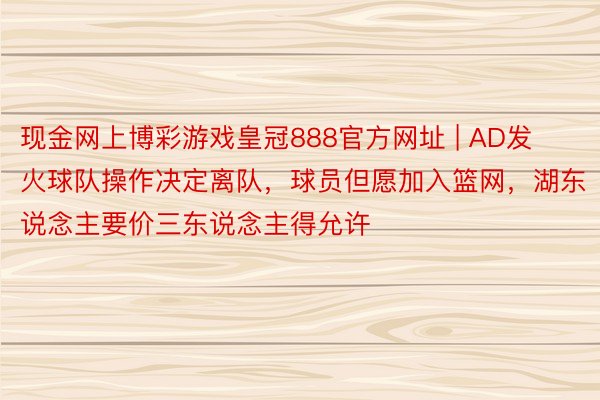 现金网上博彩游戏皇冠888官方网址 | AD发火球队操作决定离队，球员但愿加入篮网，湖东说念主要价三东说念主得允许